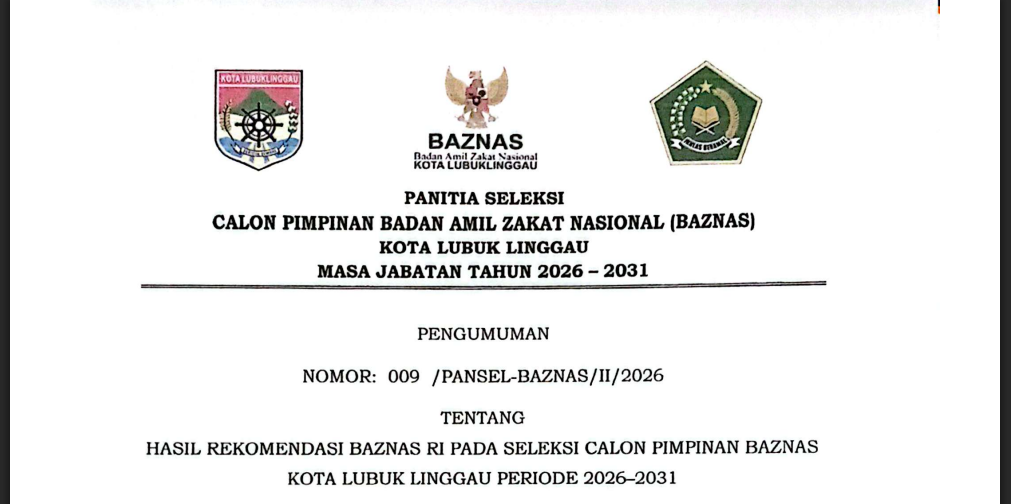 KOTA LUBUKLINGGAU

BAZNAS
Badan Amil Zakat Nasional
KOTA LUBUKLINGGAU

IKHLAS BERAMAL

PANITIA SELEKSI
CALON PIMPINAN BADAN AMIL ZAKAT NASIONAL (BAZNAS)
KOTA LUBUK LINGGAU
MASA JABATAN TAHUN 2026 – 2031

PENGUMUMAN

NOMOR: 009 /PANSEL-BAZNAS/II/2026

TENTANG
HASIL REKOMENDASI BAZNAS RI PADA SELEKSI CALON PIMPINAN BAZNAS
KOTA LUBUK LINGGAU PERIODE 2026–2031